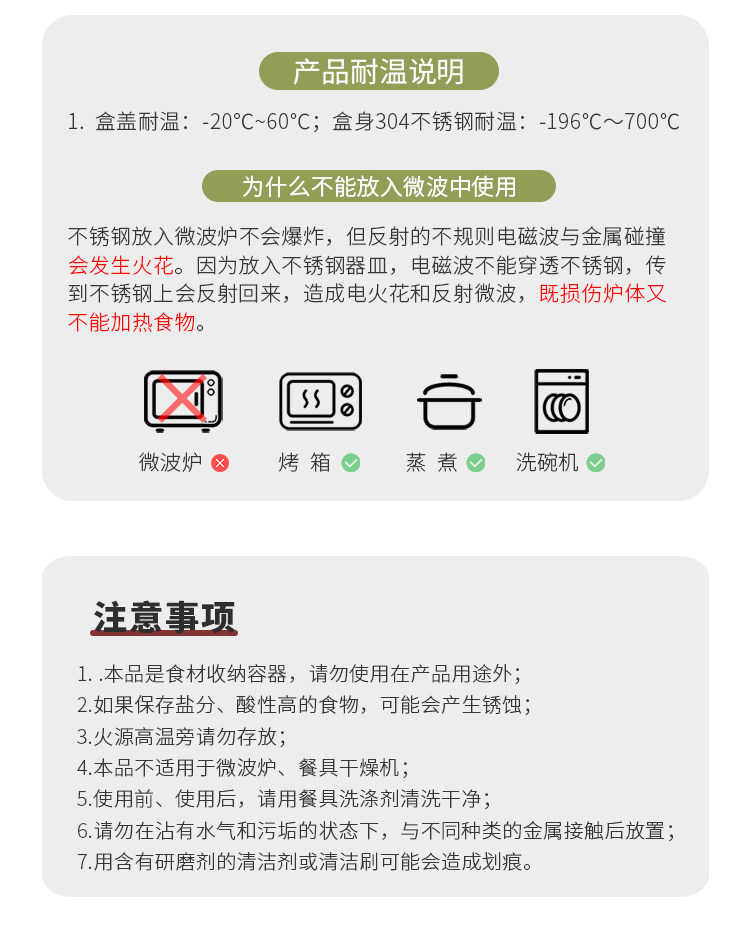 产品耐温说明

1. 盒盖耐温：-20℃~60℃；盒身304不锈钢耐温：-196℃～700℃

为什么不能放入微波中使用

不锈钢放入微波炉不会爆炸，但反射的不规则电磁波与金属碰撞会发生火花。因为放入不锈钢器皿，电磁波不能穿透不锈钢，传到不锈钢上会反射回来，造成电火花和反射微波，既损伤炉体又不能加热食物。

微波炉 烤 箱 蒸 煮 洗碗机

注意事项

1. .本品是食材收纳容器，请勿使用在产品用途外；
2.如果保存盐分、酸性高的食物，可能会产生锈蚀；
3.火源高温旁请勿存放；
4.本品不适用于微波炉、餐具干燥机；
5.使用前、使用后，请用餐具洗涤剂清洗干净；
6.请勿在沾有水气和污垢的状态下，与不同种类的金属接触后放置；
7.用含有研磨剂的清洁剂或清洁刷可能会造成划痕。